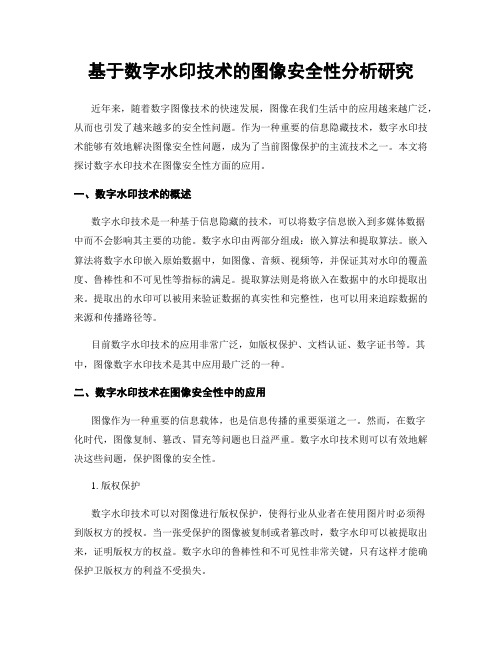 基于数字水印技术的图像安全性分析研究

近年来，随着数字图像技术的快速发展，图像在我们生活中的应用越来越广泛，从而也引发了越来越多的安全性问题。作为一种重要的信息隐藏技术，数字水印技术能够有效地解决图像安全性问题，成为了当前图像保护的主流技术之一。本文将探讨数字水印技术在图像安全性方面的应用。

一、数字水印技术的概述

数字水印技术是一种基于信息隐藏的技术，可以将数字信息嵌入到多媒体数据中而不会影响其主要的功能。数字水印由两部分组成：嵌入算法和提取算法。嵌入算法将数字水印嵌入原始数据中，如图像、音频、视频等，并保证其对水印的覆盖度、鲁棒性和不可见性等指标的满足。提取算法则是将嵌入在数据中的水印提取出来。提取出的水印可以被用来验证数据的真实性和完整性，也可以用来追踪数据的来源和传播路径等。

目前数字水印技术的应用非常广泛，如版权保护、文档认证、数字证书等。其中，图像数字水印技术是其中应用最广泛的一种。

二、数字水印技术在图像安全性中的应用

图像作为一种重要的信息载体，也是信息传播的重要渠道之一。然而，在数字化时代，图像复制、篡改、冒充等问题也日益严重。数字水印技术则可以有效地解决这些问题，保护图像的安全性。

1. 版权保护

数字水印技术可以对图像进行版权保护，使得行业从业者在使用图片时必须得到版权方的授权。当一张受保护的图像被复制或者篡改时，数字水印可以被提取出来，证明版权方的权益。数字水印的鲁棒性和不可见性非常关键，只有这样才能确保护卫版权方的利益不受损失。